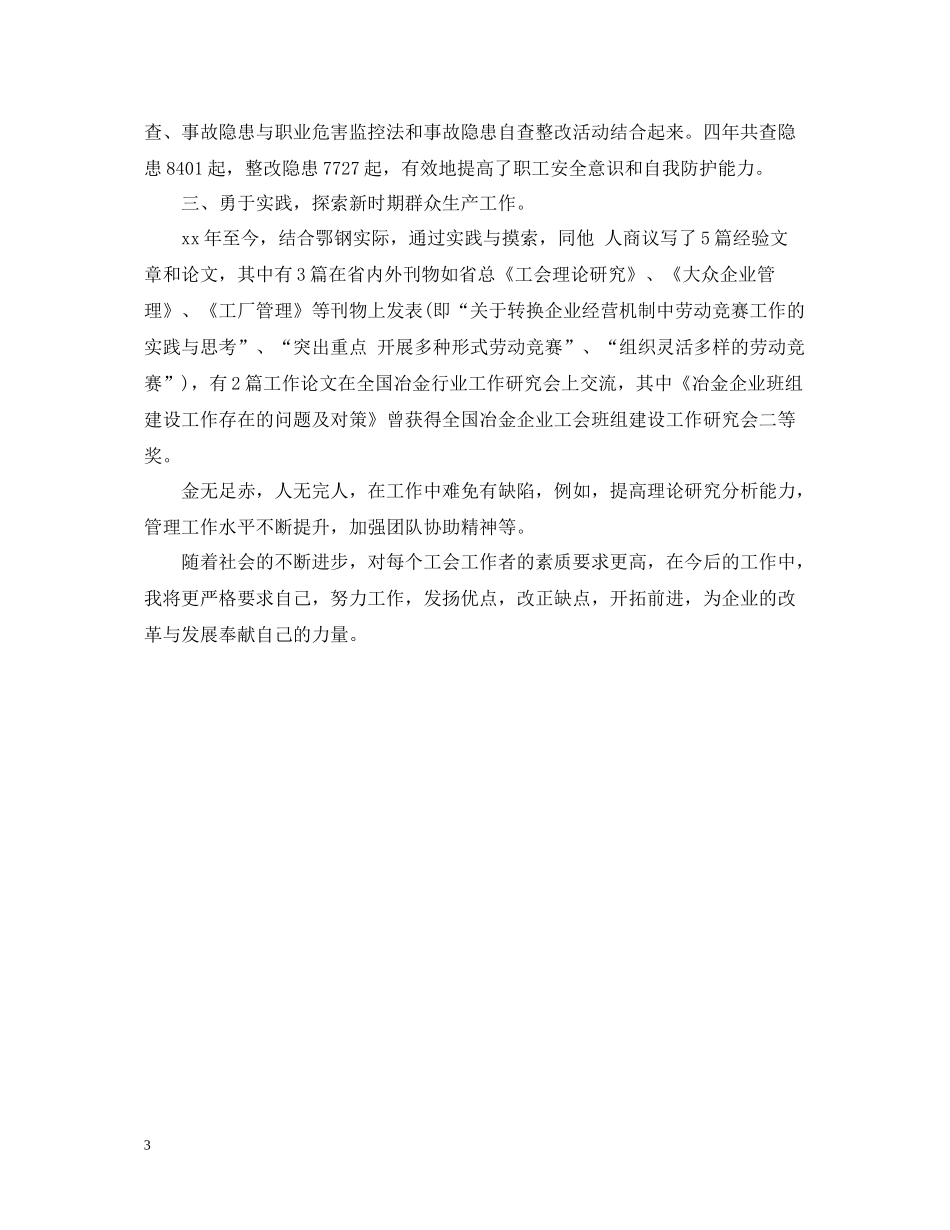 查、事故隐患与职业危害监控法和事故隐患自查整改活动结合起来。四年共查隐患 8401 起，整改隐患 7727 起，有效地提高了职工安全意识和自我防护能力。

三、勇于实践，探索新时期群众生产工作。

xx 年至今，结合鄂钢实际，通过实践与摸索，同他 人商议写了 5 篇经验文章和论文，其中有 3 篇在省内外刊物如省总《工会理论研究》、《大众企业管理》、《工厂管理》等刊物上发表(即“关于转换企业经营机制中劳动竞赛工作的实践与思考”、“突出重点 开展多种形式劳动竞赛”、“组织灵活多样的劳动竞赛”)，有 2 篇工作论文在全国冶金行业工作研究会上交流，其中《冶金企业班组建设工作存在的问题及对策》曾获得全国冶金企业工会班组建设工作研究会二等奖。

金无足赤，人无完人，在工作中难免有缺陷，例如，提高理论研究分析能力，管理工作水平不断提升，加强团队协助精神等。

随着社会的不断进步，对每个工会工作者的素质要求更高，在今后的工作中，我将更严格要求自己，努力工作，发扬优点，改正缺点，开拓前进，为企业的改革与发展奉献自己的力量。

3